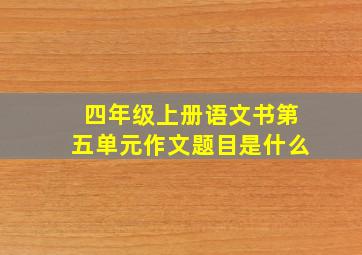 四年级上册语文书第五单元作文题目是什么